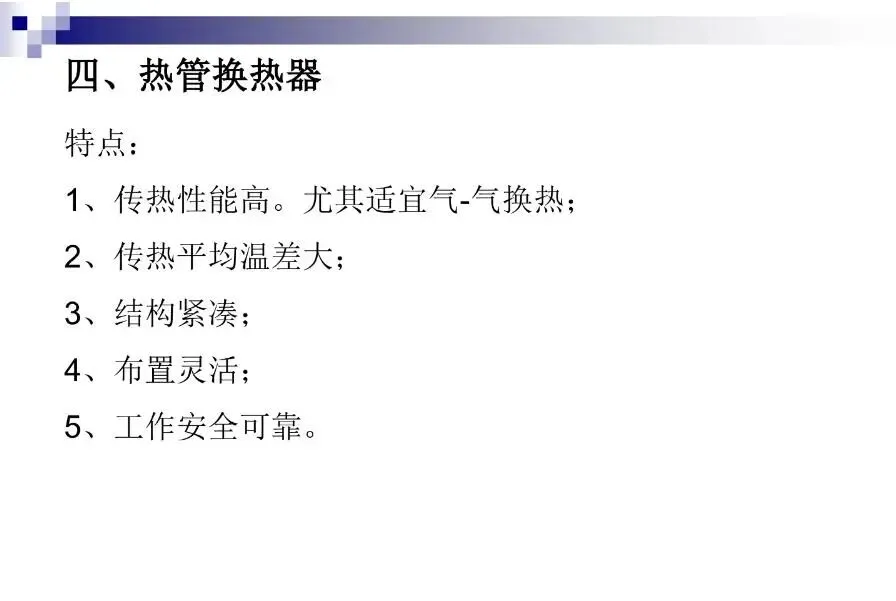 四、热管换热器

特点：

1、传热性能高。尤其适宜气-气换热；

2、传热平均温差大；

3、结构紧凑；

4、布置灵活；

5、工作安全可靠。